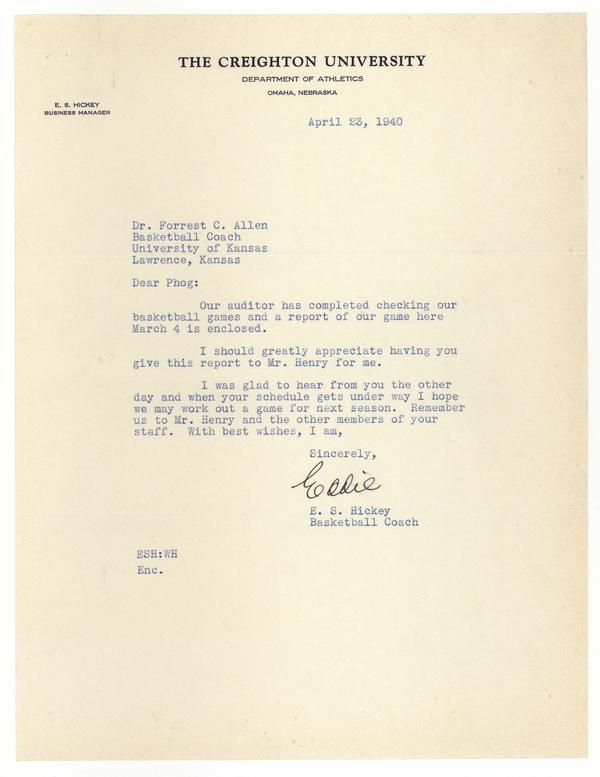 THE CREIGHTON UNIVERSITY
DEPARTMENT OF ATHLETICS
OMAHA, NEBRASKA

E. S. HICKEY
BUSINESS MANAGER

April 23, 1940

Dr. Forrest C. Allen
Basketball Coach
University of Kansas
Lawrence, Kansas

Dear Phog:

Our auditor has completed checking our basketball games and a report of our game here March 4 is enclosed.

I should greatly appreciate having you give this report to Mr. Henry for me.

I was glad to hear from you the other day and when your schedule gets under way I hope we may work out a game for next season. Remember us to Mr. Henry and the other members of your staff. With best wishes, I am,

Sincerely,

Eddie

E. S. Hickey
Basketball Coach

ESH:WH
Enc.